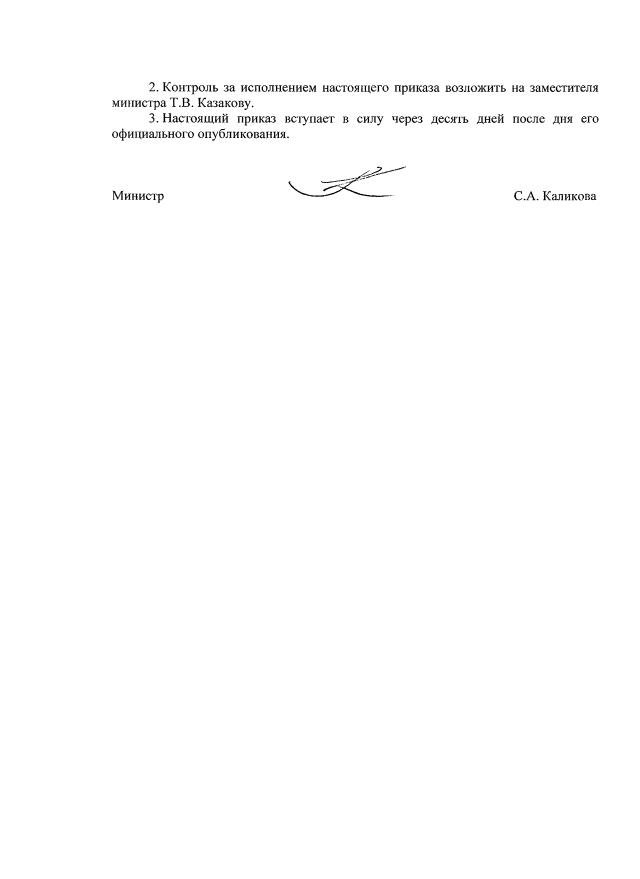 2. Контроль за исполнением настоящего приказа возложить на заместителя министра Т.В. Казакову.

3. Настоящий приказ вступает в силу через десять дней после дня его официального опубликования.

Министр С.А. Каликова